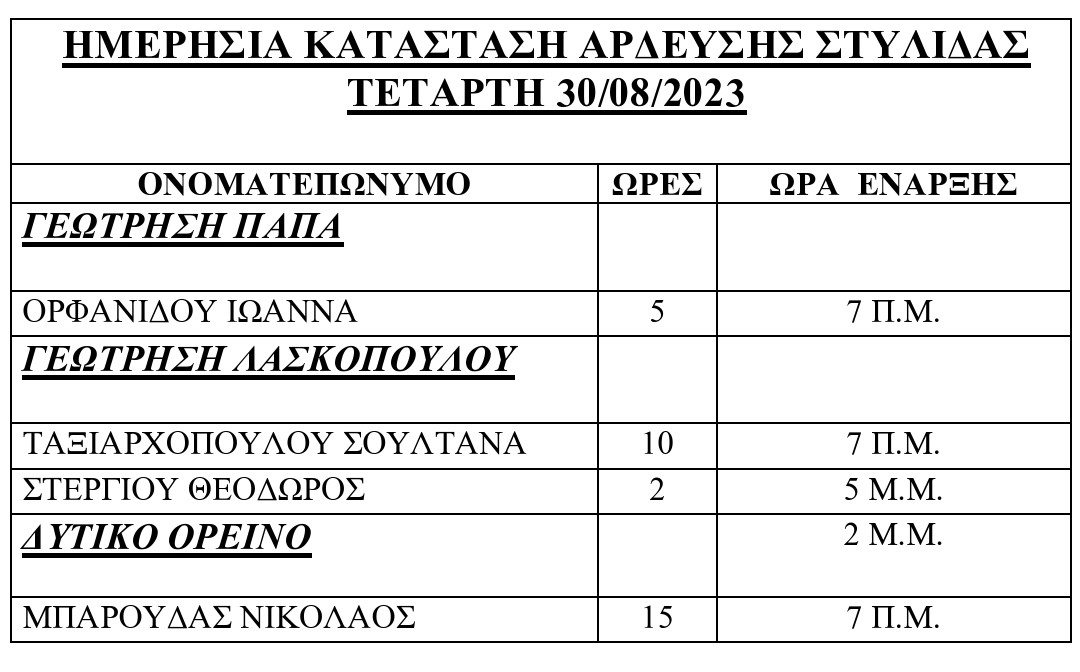 ΗΜΕΡΗΣΙΑ ΚΑΤΑΣΤΑΣΗ ΑΡΔΕΥΣΗΣ ΣΤΥΛΙΔΑΣ
ΤΕΤΑΡΤΗ 30/08/2023

| ΟΝΟΜΑΤΕΠΩΝΥΜΟ | ΩΡΕΣ | ΩΡΑ ΕΝΑΡΞΗΣ |
|---|---|---|
| ΓΕΩΤΡΗΣΗ ΠΑΠΑ | | |
| ΟΡΦΑΝΙΔΟΥ ΙΩΑΝΝΑ | 5 | 7 Π.Μ. |
| ΓΕΩΤΡΗΣΗ ΛΑΣΚΟΠΟΥΛΟΥ | | |
| ΤΑΞΙΑΡΧΟΠΟΥΛΟΥ ΣΟΥΛΤΑΝΑ | 10 | 7 Π.Μ. |
| ΣΤΕΡΓΙΟΥ ΘΕΟΔΩΡΟΣ | 2 | 5 Μ.Μ. |
| ΔΥΤΙΚΟ ΟΡΕΙΝΟ | | 2 Μ.Μ. |
| ΜΠΑΡΟΥΔΑΣ ΝΙΚΟΛΑΟΣ | 15 | 7 Π.Μ. |